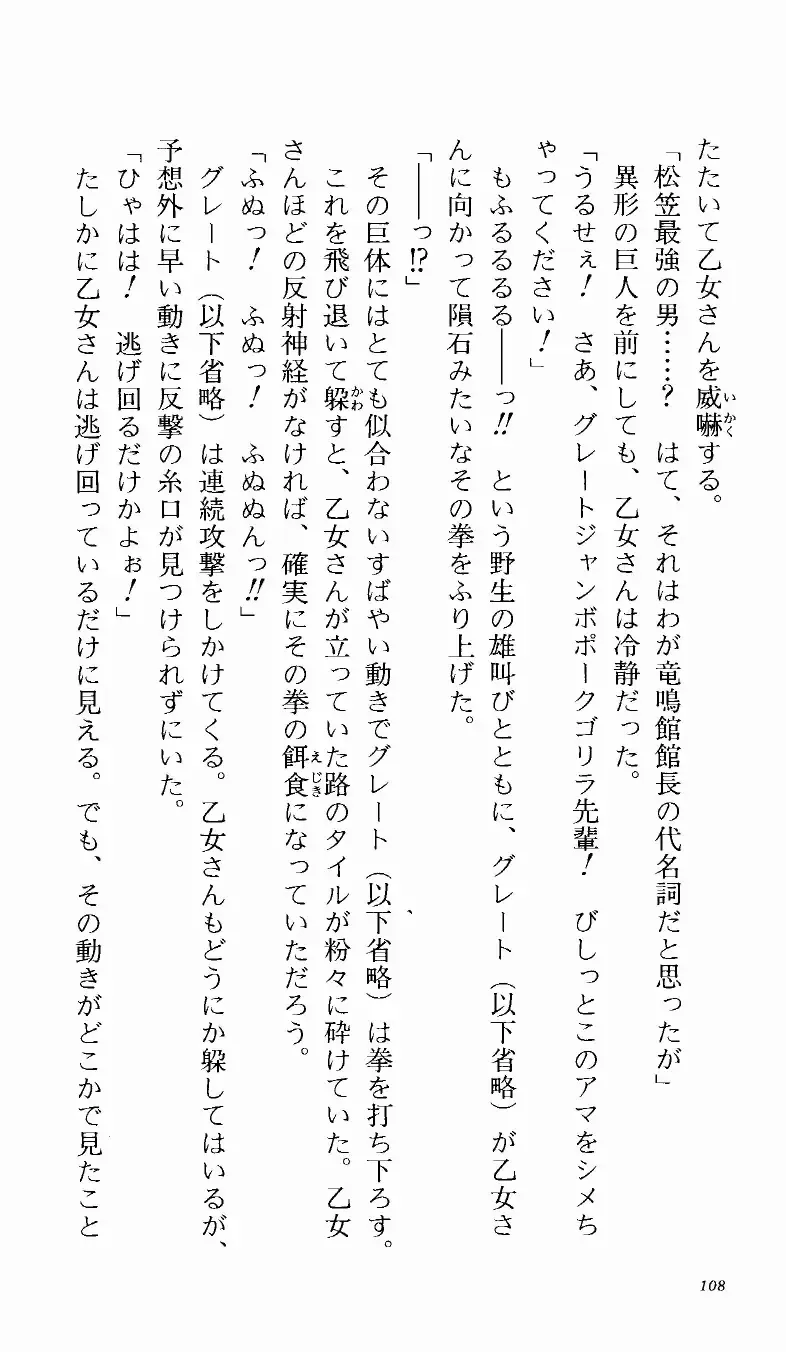 たたいて乙女さんを威嚇する。

「松笠最強の男……？　はて、それはわが竜鳴館館長の代名詞だと思ったが」

異形の巨人を前にしても、乙女さんは冷静だった。

「うるせぇ！　さあ、グレートジャンボポークゴリラ先輩！　びしっとこのアマをシメちゃってください！」

もふるるるる――っ!!　という野生の雄叫びとともに、グレート（以下省略）が乙女さんに向かって隕石みたいなその拳をふり上げた。

「――っ!?」

その巨体にはとても似合わないすばやい動きでグレート（以下省略）は拳を打ち下ろす。これを飛び退いて躱すと、乙女さんが立っていた路のタイルが粉々に砕けていた。乙女さんほどの反射神経がなければ、確実にその拳の餌食になっていただろう。

「ふぬっ！　ふぬっ！　ふぬぬんっ!!」

グレート（以下省略）は連続攻撃をしかけてくる。乙女さんもどうにか躱してはいるが、予想外に早い動きに反撃の糸口が見つけられずにいた。

「ひゃはは！　逃げ回るだけかよぉ！」

たしかに乙女さんは逃げ回っているだけに見える。でも、その動きがどこかで見たこと

108